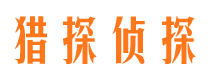 猎探侦探